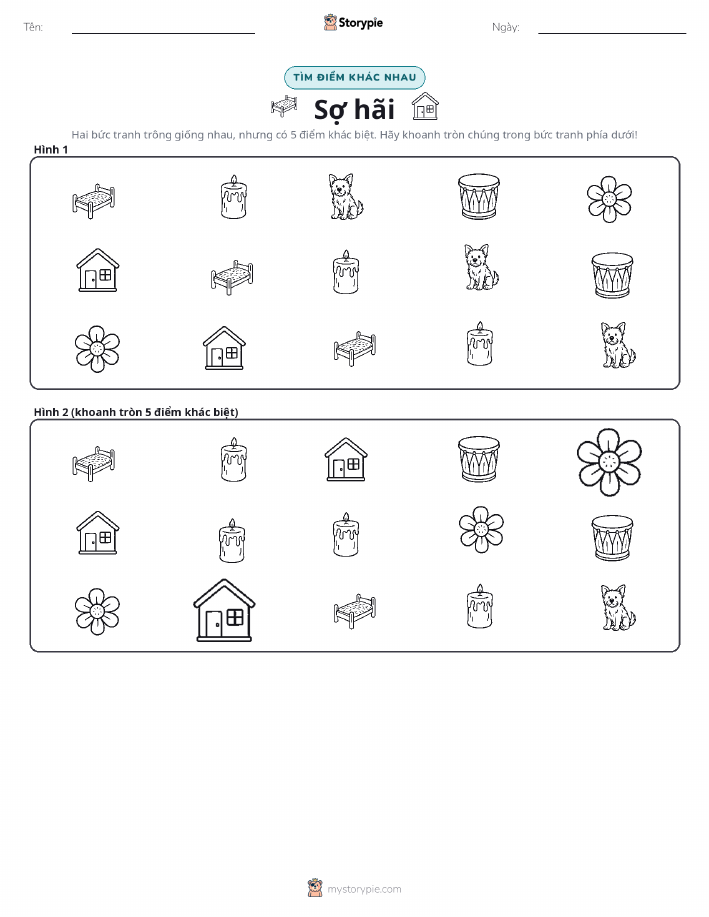 Tên: ____ Storypie Ngày: ____

TÌM ĐIỂM KHÁC NHAU

Sợ hãi

Hai bức tranh trông giống nhau, nhưng có 5 điểm khác biệt. Hãy khoanh tròn chúng trong bức tranh phía dưới!

Hình 1

Hình 2 (khoanh tròn 5 điểm khác biệt)

mystorypie.com